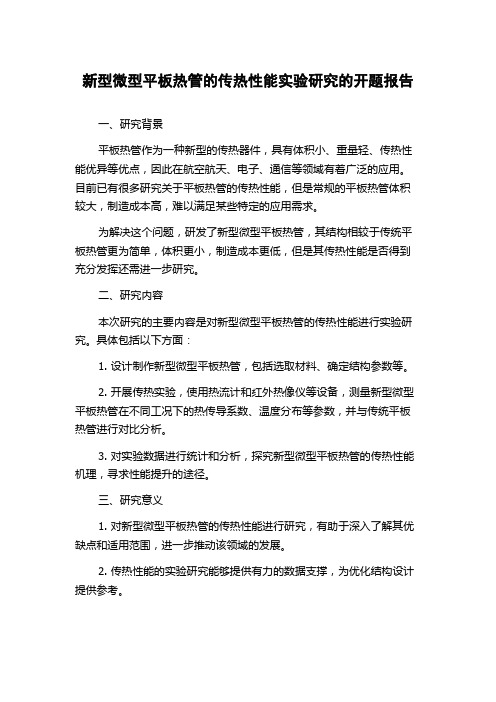 新型微型平板热管的传热性能实验研究的开题报告

一、研究背景

平板热管作为一种新型的传热器件，具有体积小、重量轻、传热性能优异等优点，因此在航空航天、电子、通信等领域有着广泛的应用。目前已有很多研究关于平板热管的传热性能，但是常规的平板热管体积较大，制造成本高，难以满足某些特定的应用需求。

为解决这个问题，研发了新型微型平板热管，其结构相较于传统平板热管更为简单，体积更小，制造成本更低，但是其传热性能是否得到充分发挥还需进一步研究。

二、研究内容

本次研究的主要内容是对新型微型平板热管的传热性能进行实验研究。具体包括以下方面：

1. 设计制作新型微型平板热管，包括选取材料、确定结构参数等。

2. 开展传热实验，使用热流计和红外热像仪等设备，测量新型微型平板热管在不同工况下的热传导系数、温度分布等参数，并与传统平板热管进行对比分析。

3. 对实验数据进行统计和分析，探究新型微型平板热管的传热性能机理，寻求性能提升的途径。

三、研究意义

1. 对新型微型平板热管的传热性能进行研究，有助于深入了解其优缺点和适用范围，进一步推动该领域的发展。

2. 传热性能的实验研究能够提供有力的数据支撑，为优化结构设计提供参考。